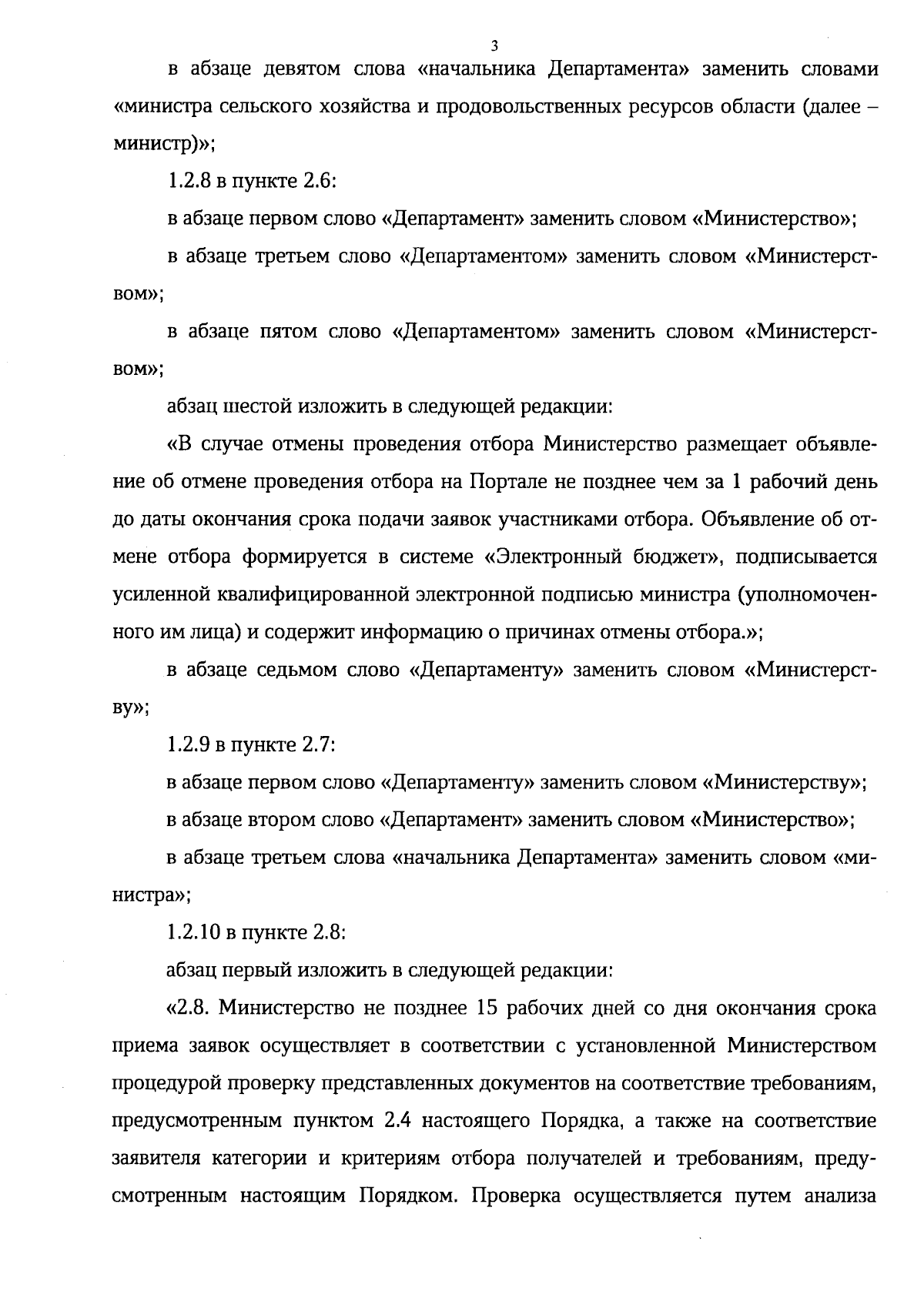 3

в абзаце девятом слова «начальника Департамента» заменить словами «министра сельского хозяйства и продовольственных ресурсов области (далее – министр)»;

1.2.8 в пункте 2.6:

в абзаце первом слово «Департамент» заменить словом «Министерство»;

в абзаце третьем слово «Департаментом» заменить словом «Министерством»;

в абзаце пятом слово «Департаментом» заменить словом «Министерством»;

абзац шестой изложить в следующей редакции:

«В случае отмены проведения отбора Министерство размещает объявление об отмене проведения отбора на Портале не позднее чем за 1 рабочий день до даты окончания срока подачи заявок участниками отбора. Объявление об отмене отбора формируется в системе «Электронный бюджет», подписывается усиленной квалифицированной электронной подписью министра (уполномоченного им лица) и содержит информацию о причинах отмены отбора.»;

в абзаце седьмом слово «Департаменту» заменить словом «Министерству»;

1.2.9 в пункте 2.7:

в абзаце первом слово «Департаменту» заменить словом «Министерству»;

в абзаце втором слово «Департамент» заменить словом «Министерство»;

в абзаце третьем слова «начальника Департамента» заменить словом «министра»;

1.2.10 в пункте 2.8:

абзац первый изложить в следующей редакции:

«2.8. Министерство не позднее 15 рабочих дней со дня окончания срока приема заявок осуществляет в соответствии с установленной Министерством процедурой проверку представленных документов на соответствие требованиям, предусмотренным пунктом 2.4 настоящего Порядка, а также на соответствие заявителя категории и критериям отбора получателей и требованиям, предусмотренным настоящим Порядком. Проверка осуществляется путем анализа